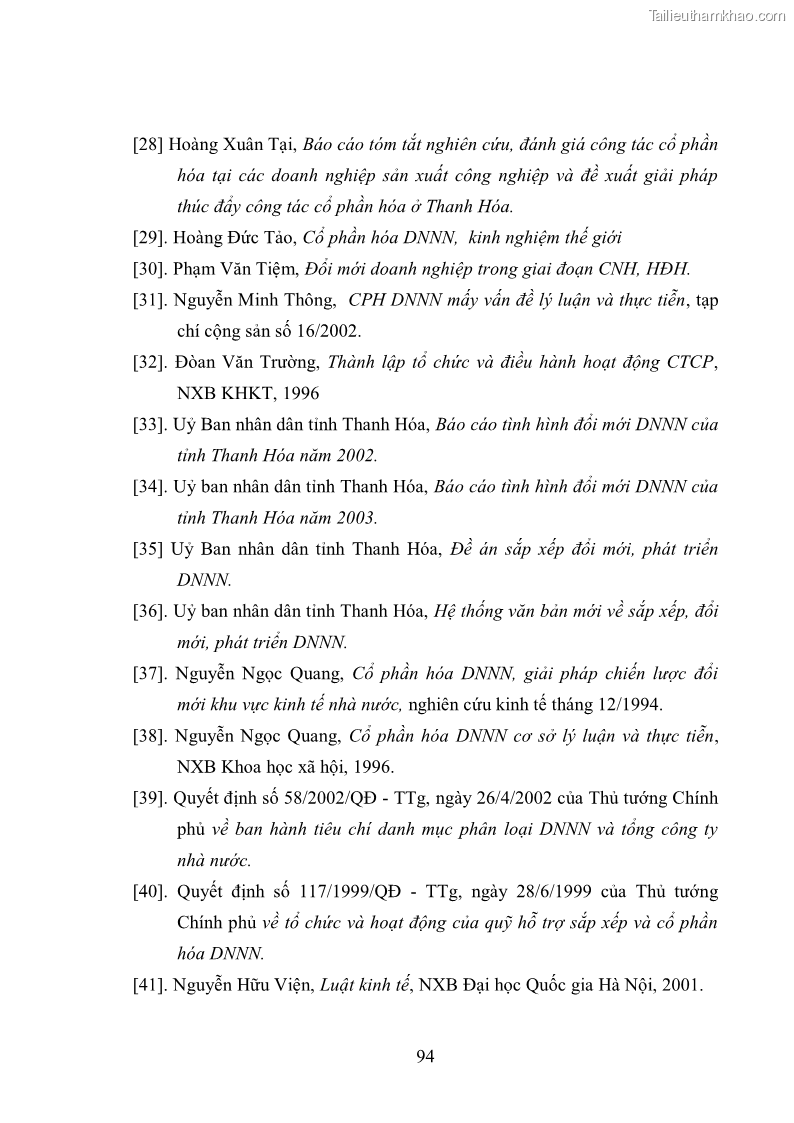 Tailieuthamkhao.com

[28] Hoàng Xuân Tại, Báo cáo tóm tắt nghiên cứu, đánh giá công tác cổ phần hóa tại các doanh nghiệp sản xuất công nghiệp và đề xuất giải pháp thúc đẩy công tác cổ phần hóa ở Thanh Hóa.

[29]. Hoàng Đức Tảo, Cổ phần hóa DNNN, kinh nghiệm thế giới

[30]. Phạm Văn Tiệm, Đổi mới doanh nghiệp trong giai đoạn CNH, HĐH.

[31]. Nguyễn Minh Thông, CPH DNNN mấy vấn đề lý luận và thực tiễn, tạp chí cộng sản số 16/2002.

[32]. Đòan Văn Trường, Thành lập tổ chức và điều hành hoạt động CTCP, NXB KHKT, 1996

[33]. Uỷ Ban nhân dân tỉnh Thanh Hóa, Báo cáo tình hình đổi mới DNNN của tỉnh Thanh Hóa năm 2002.

[34]. Uỷ ban nhân dân tỉnh Thanh Hóa, Báo cáo tình hình đổi mới DNNN của tỉnh Thanh Hóa năm 2003.

[35] Uỷ Ban nhân dân tỉnh Thanh Hóa, Đề án sắp xếp đổi mới, phát triển DNNN.

[36]. Uỷ ban nhân dân tỉnh Thanh Hóa, Hệ thống văn bản mới về sắp xếp, đổi mới, phát triển DNNN.

[37]. Nguyễn Ngọc Quang, Cổ phần hóa DNNN, giải pháp chiến lược đổi mới khu vực kinh tế nhà nước, nghiên cứu kinh tế tháng 12/1994.

[38]. Nguyễn Ngọc Quang, Cổ phần hóa DNNN cơ sở lý luận và thực tiễn, NXB Khoa học xã hội, 1996.

[39]. Quyết định số 58/2002/QĐ - TTg, ngày 26/4/2002 của Thủ tướng Chính phủ về ban hành tiêu chí danh mục phân loại DNNN và tổng công ty nhà nước.

[40]. Quyết định số 117/1999/QĐ - TTg, ngày 28/6/1999 của Thủ tướng Chính phủ về tổ chức và hoạt động của quỹ hỗ trợ sắp xếp và cổ phần hóa DNNN.

[41]. Nguyễn Hữu Viện, Luật kinh tế, NXB Đại học Quốc gia Hà Nội, 2001.

94